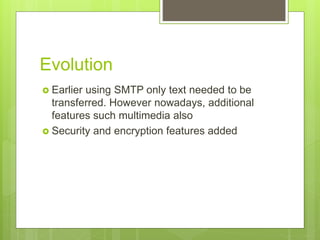 Evolution

Earlier using SMTP only text needed to be transferred. However nowadays, additional features such multimedia also

Security and encryption features added